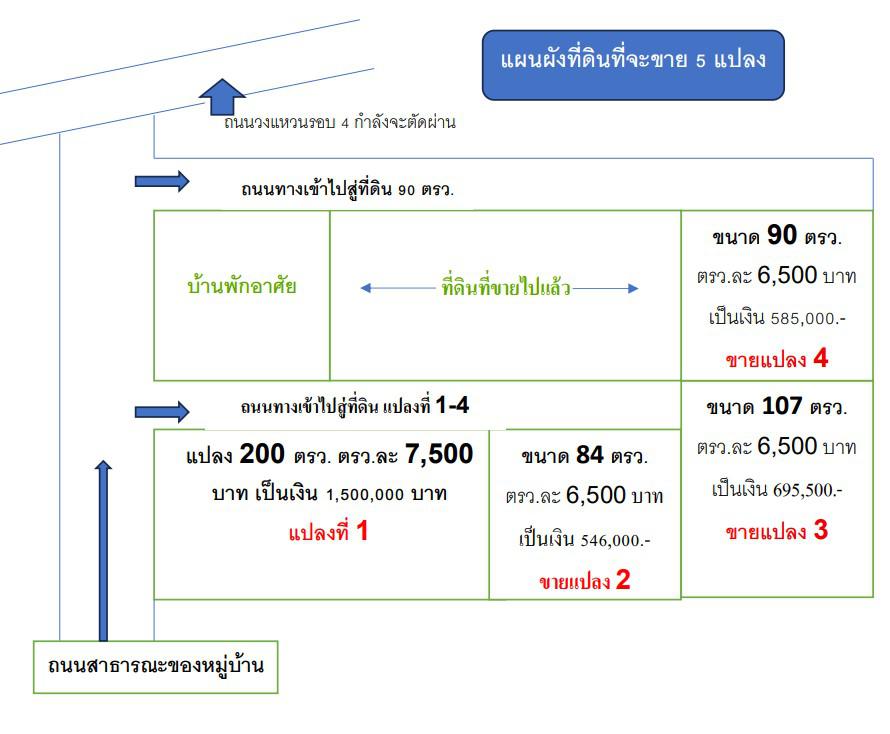 แผนผังที่ดินที่จะขาย 5 แปลง

ถนนวงแหวนรอบ 4 กำลังจะตัดผ่าน

ถนนทางเข้าไปสู่ที่ดิน 90 ตรว.

บ้านพักอาศัย

ที่ดินที่ขายไปแล้ว

ขนาด 90 ตรว.
ตรว.ละ 6,500 บาท
เป็นเงิน 585,000.-
ขายแปลง 4

ถนนทางเข้าไปสู่ที่ดิน แปลงที่ 1-4

แปลง 200 ตรว. ตรว.ละ 7,500 บาท เป็นเงิน 1,500,000 บาท
แปลงที่ 1

ขนาด 84 ตรว.
ตรว.ละ 6,500 บาท
เป็นเงิน 546,000.-
ขายแปลง 2

ขนาด 107 ตรว.
ตรว.ละ 6,500 บาท
เป็นเงิน 695,500.-
ขายแปลง 3

ถนนสาธารณะของหมู่บ้าน